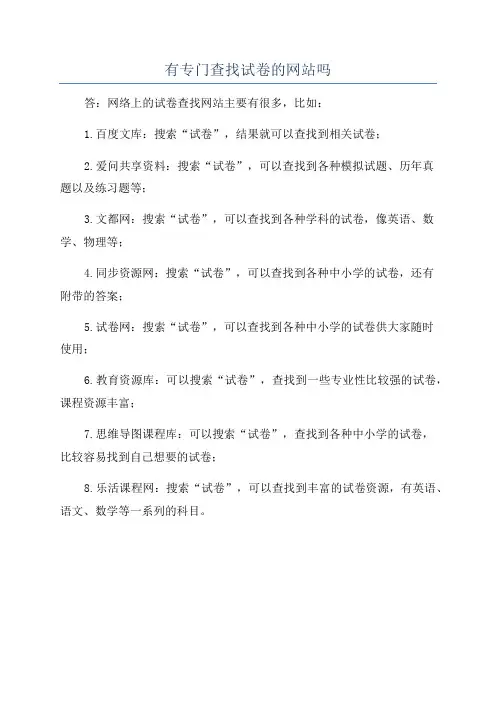 有专门查找试卷的网站吗

答：网络上的试卷查找网站主要有很多，比如：

1.百度文库：搜索“试卷”，结果就可以查找到相关试卷；

2.爱问共享资料：搜索“试卷”，可以查找到各种模拟试题、历年真题以及练习题等；

3.文都网：搜索“试卷”，可以查找到各种学科的试卷，像英语、数学、物理等；

4.同步资源网：搜索“试卷”，可以查找到各种中小学的试卷，还有附带的答案；

5.试卷网：搜索“试卷”，可以查找到各种中小学的试卷供大家随时使用；

6.教育资源库：可以搜索“试卷”，查找到一些专业性比较强的试卷，课程资源丰富；

7.思维导图课程库：可以搜索“试卷”，查找到各种中小学的试卷，比较容易找到自己想要的试卷；

8.乐活课程网：搜索“试卷”，可以查找到丰富的试卷资源，有英语、语文、数学等一系列的科目。